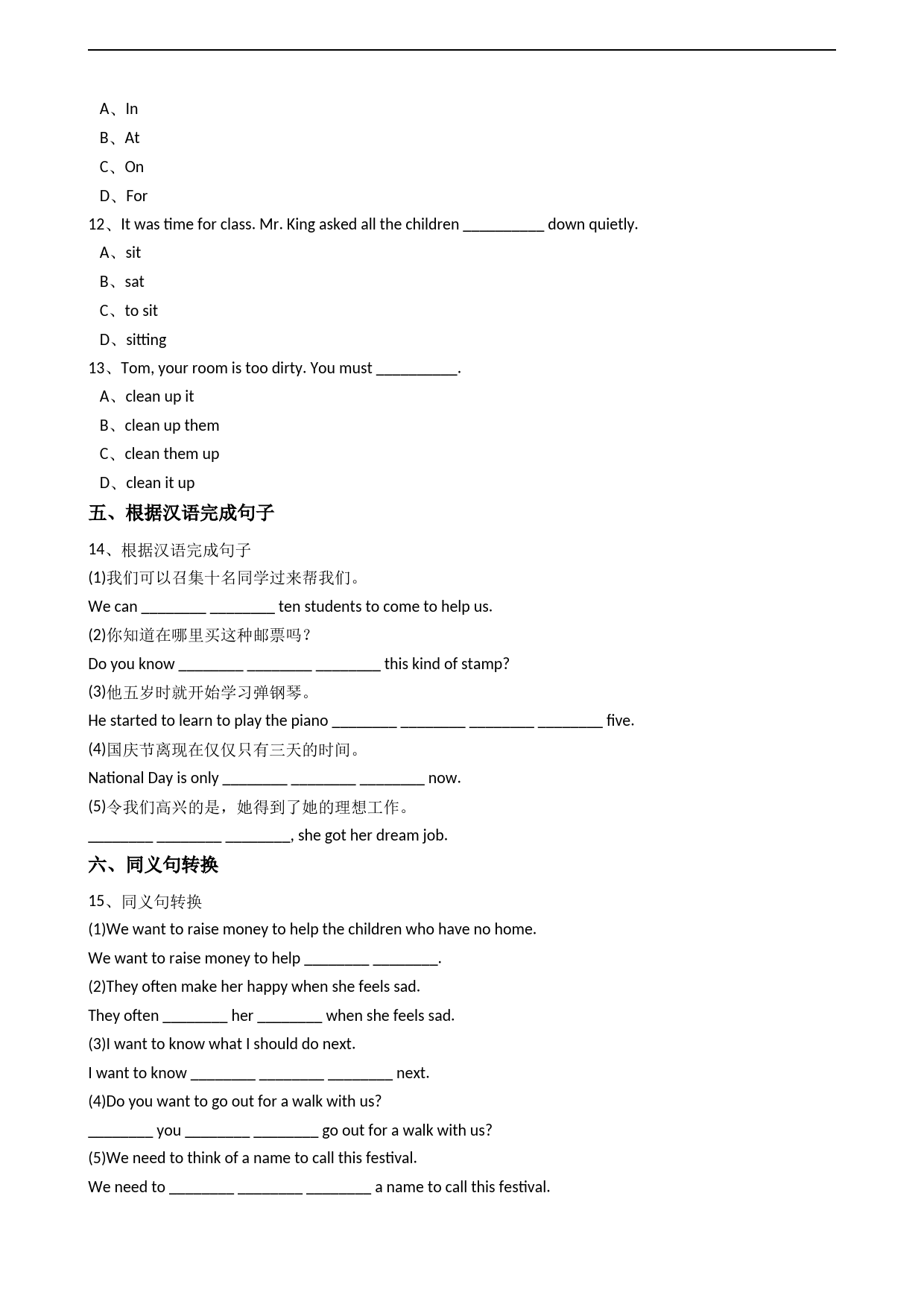 A、In
B、At
C、On
D、For
12、It was time for class. Mr. King asked all the children __________ down quietly.
A、sit
B、sat
C、to sit
D、sitting
13、Tom, your room is too dirty. You must __________.
A、clean up it
B、clean up them
C、clean them up
D、clean it up
五、根据汉语完成句子
14、根据汉语完成句子
(1)我们可以召集十名同学过来帮我们。
We can ________ ________ ten students to come to help us.
(2)你知道在哪里买这种邮票吗？
Do you know ________ ________ ________ this kind of stamp?
(3)他五岁时就开始学习弹钢琴。
He started to learn to play the piano ________ ________ ________ ________ five.
(4)国庆节离现在仅仅只有三天的时间。
National Day is only ________ ________ ________ now.
(5)令我们高兴的是，她得到了她的理想工作。
________ ________ ________, she got her dream job.
六、同义句转换
15、同义句转换
(1)We want to raise money to help the children who have no home.
We want to raise money to help ________ ________.
(2)They often make her happy when she feels sad.
They often ________ her ________ when she feels sad.
(3)I want to know what I should do next.
I want to know ________ ________ ________ next.
(4)Do you want to go out for a walk with us?
________ you ________ ________ go out for a walk with us?
(5)We need to think of a name to call this festival.
We need to ________ ________ ________ a name to call this festival.